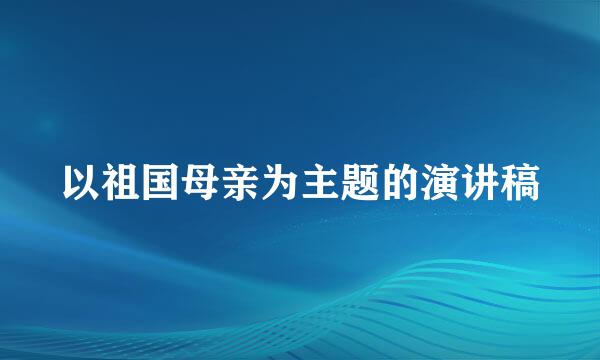 以祖国母亲为主题的演讲稿